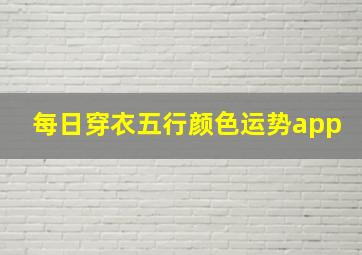 每日穿衣五行颜色运势app